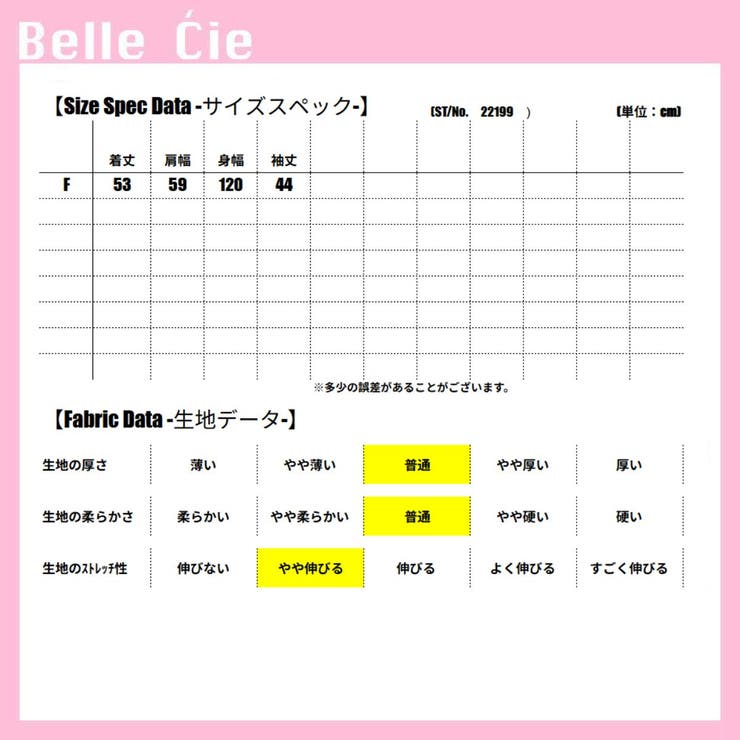 Belle Ćie

【Size Spec Data -サイズスペック-】 (ST/No. 22199 ) (単位：cm)

| | 着丈 | 肩幅 | 身幅 | 袖丈 |
|---|---|---|---|---|
| F | 53 | 59 | 120 | 44 |

※多少の誤差があることがございます。

【Fabric Data -生地データ-】

| 生地の厚さ | 薄い | やや薄い | 普通 | やや厚い | 厚い |
|---|---|---|---|---|---|
| 生地の柔らかさ | 柔らかい | やや柔らかい | 普通 | やや硬い | 硬い |
| 生地のｽﾄﾚｯﾁ性 | 伸びない | やや伸びる | 伸びる | よく伸びる | すごく伸びる |